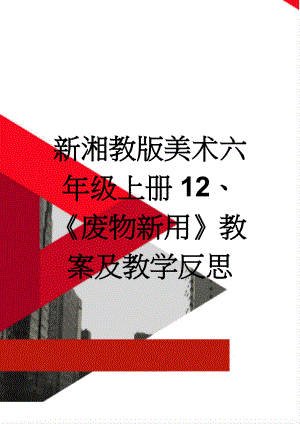 新湘教版美术六年级上册12、《废物新用》教案及教学反思